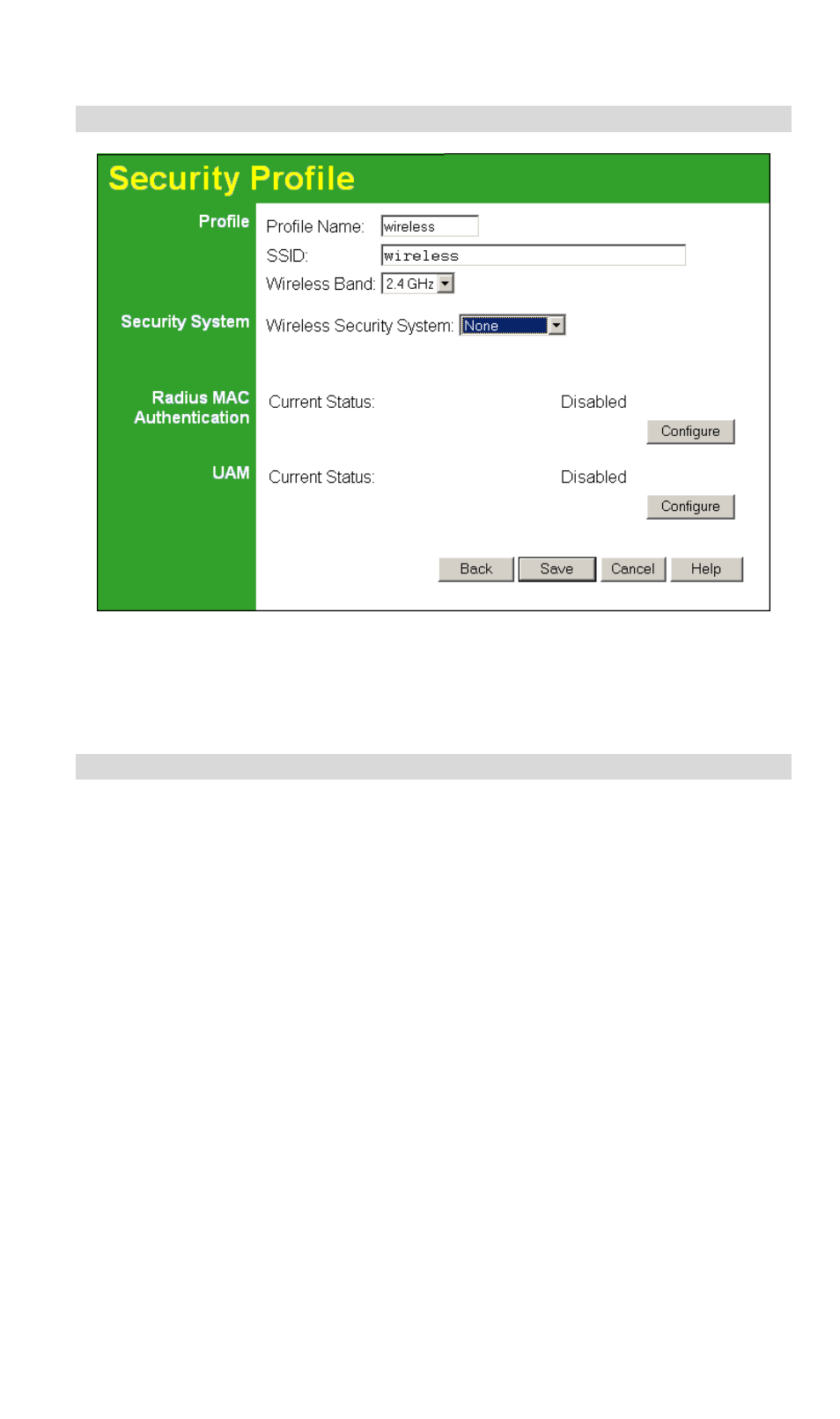 Security Profile

Profile

Profile Name: wireless

SSID: wireless

Wireless Band: 2.4 GHz

Security System

Wireless Security System: None

Radius MAC Authentication

Current Status: Disabled

Configure

UAM

Current Status: Disabled

Configure

Back Save Cancel Help